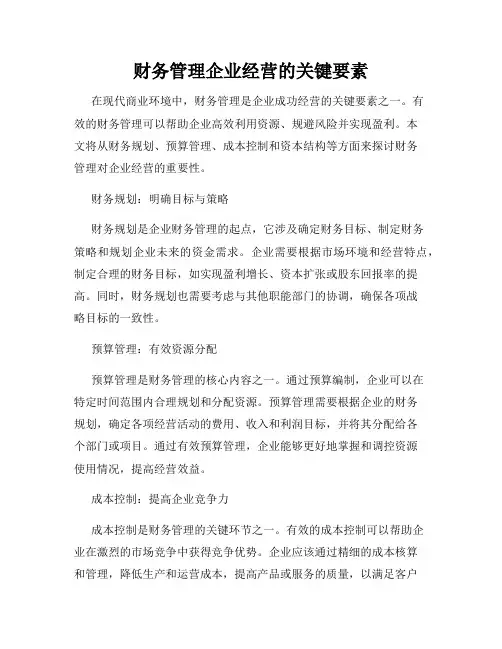 财务管理企业经营的关键要素

在现代商业环境中，财务管理是企业成功经营的关键要素之一。有效的财务管理可以帮助企业高效利用资源、规避风险并实现盈利。本文将从财务规划、预算管理、成本控制和资本结构等方面来探讨财务管理对企业经营的重要性。

财务规划：明确目标与策略

财务规划是企业财务管理的起点，它涉及确定财务目标、制定财务策略和规划企业未来的资金需求。企业需要根据市场环境和经营特点，制定合理的财务目标，如实现盈利增长、资本扩张或股东回报率的提高。同时，财务规划也需要考虑与其他职能部门的协调，确保各项战略目标的一致性。

预算管理：有效资源分配

预算管理是财务管理的核心内容之一。通过预算编制，企业可以在特定时间范围内合理规划和分配资源。预算管理需要根据企业的财务规划，确定各项经营活动的费用、收入和利润目标，并将其分配给各个部门或项目。通过有效预算管理，企业能够更好地掌握和调控资源使用情况，提高经营效益。

成本控制：提高企业竞争力

成本控制是财务管理的关键环节之一。有效的成本控制可以帮助企业在激烈的市场竞争中获得竞争优势。企业应该通过精细的成本核算和管理，降低生产和运营成本，提高产品或服务的质量，以满足客户